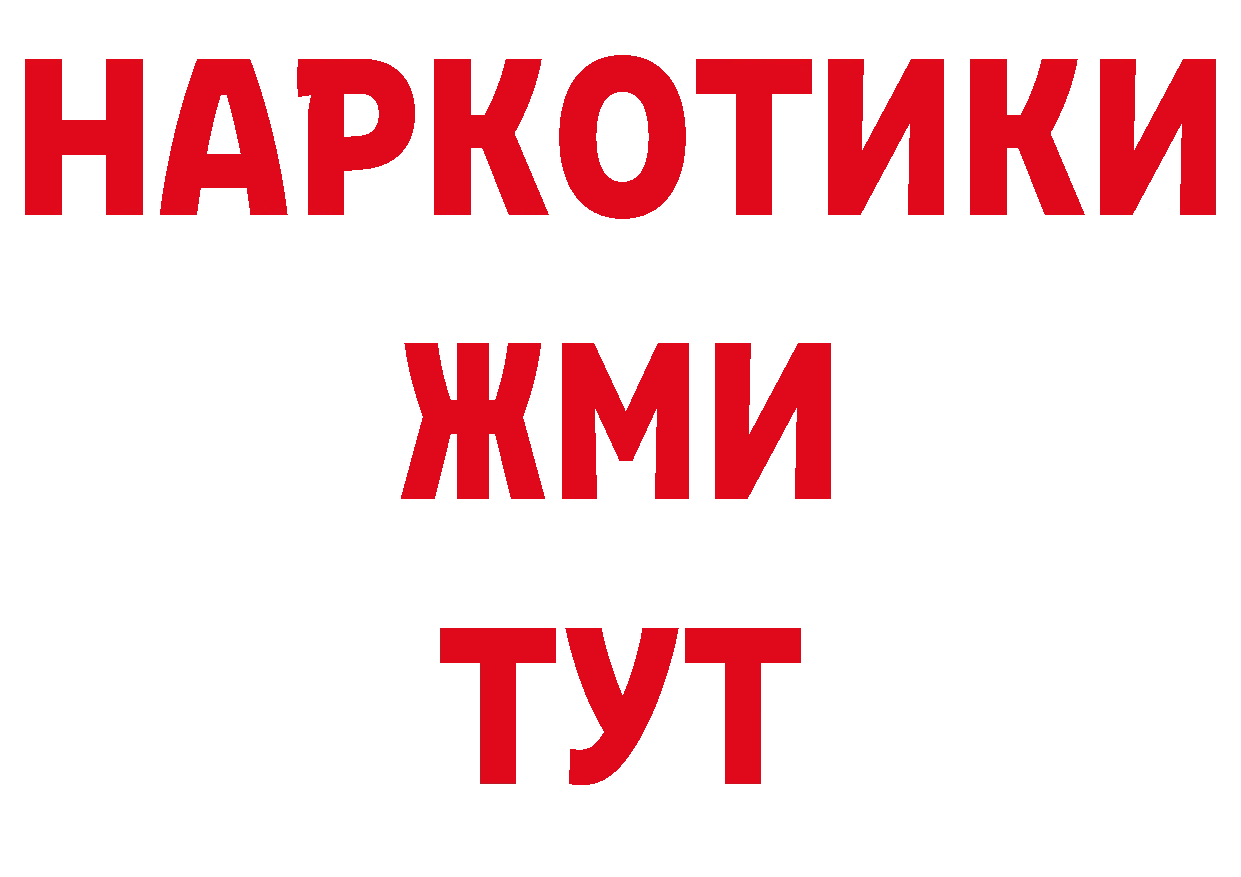 НАРКОТИКИ
ЖМИ
ТУТ